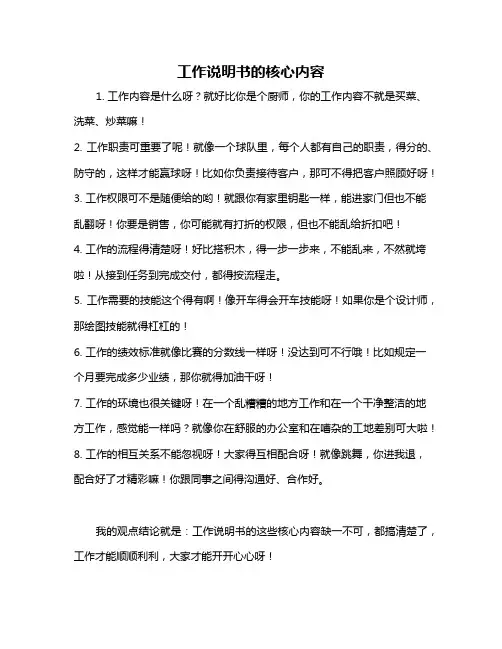 工作说明书的核心内容

1. 工作内容是什么呀？就好比你是个厨师，你的工作内容不就是买菜、洗菜、炒菜嘛！

2. 工作职责可重要了呢！就像一个球队里，每个人都有自己的职责，得分的、防守的，这样才能赢球呀！比如你负责接待客户，那可不得把客户照顾好呀！

3. 工作权限可不是随便给的哟！就跟你有家里钥匙一样，能进家门但也不能乱翻呀！你要是销售，你可能就有打折的权限，但也不能乱给折扣吧！

4. 工作的流程得清楚呀！好比搭积木，得一步一步来，不能乱来，不然就垮啦！从接到任务到完成交付，都得按流程走。

5. 工作需要的技能这个得有啊！像开车得会开车技能呀！如果你是个设计师，那绘图技能就得杠杠的！

6. 工作的绩效标准就像比赛的分数线一样呀！没达到可不行哦！比如规定一个月要完成多少业绩，那你就得加油干呀！

7. 工作的环境也很关键呀！在一个乱糟糟的地方工作和在一个干净整洁的地方工作，感觉能一样吗？就像你在舒服的办公室和在嘈杂的工地差别可大啦！

8. 工作的相互关系不能忽视呀！大家得互相配合呀！就像跳舞，你进我退，配合好了才精彩嘛！你跟同事之间得沟通好、合作好。

我的观点结论就是：工作说明书的这些核心内容缺一不可，都搞清楚了，工作才能顺顺利利，大家才能开开心心呀！